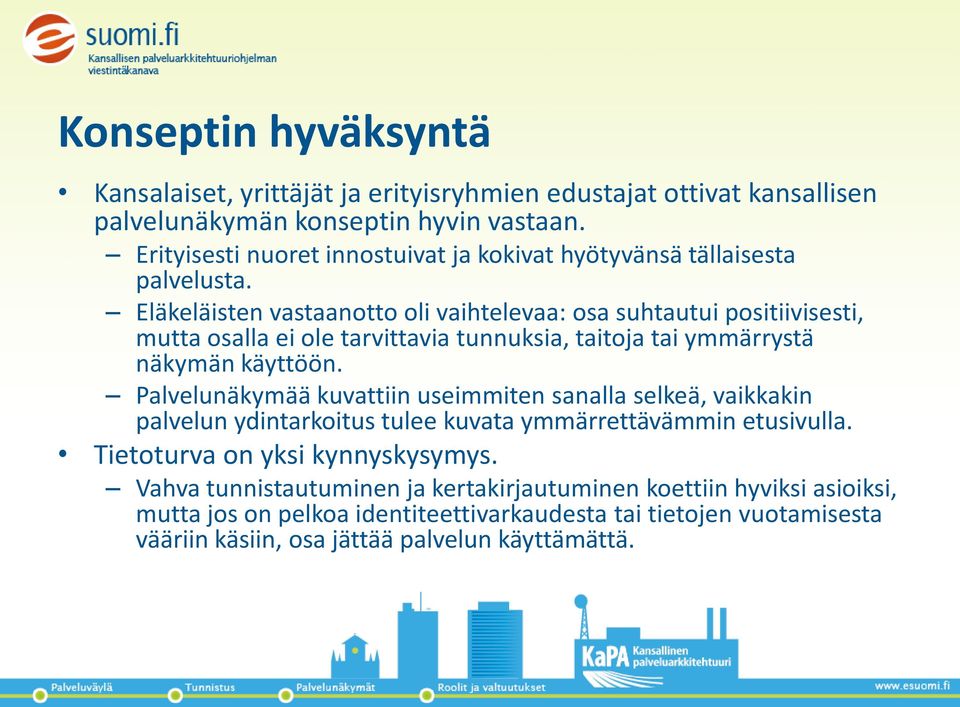 suomi.fi
Kansallisen palveluarkkitehtuuriohjelman viestintäkanava

Konseptin hyväksyntä

• Kansalaiset, yrittäjät ja erityisryhmien edustajat ottivat kansallisen palvelunäkymän konseptin hyvin vastaan.
– Erityisesti nuoret innostuivat ja kokivat hyötyvänsä tällaisesta palvelusta.
– Eläkeläisten vastaanotto oli vaihtelevaa: osa suhtautui positiivisesti, mutta osalla ei ole tarvittavia tunnuksia, taitoja tai ymmärrystä näkymän käyttöön.
– Palvelunäkymää kuvattiin useimmiten sanalla selkeä, vaikkakin palvelun ydintarkoitus tulee kuvata ymmärrettävämmin etusivulla.
• Tietoturva on yksi kynnyskysymys.
– Vahva tunnistautuminen ja kertakirjautuminen koettiin hyviksi asioiksi, mutta jos on pelkoa identiteettivarkaudesta tai tietojen vuotamisesta vääriin käsiin, osa jättää palvelun käyttämättä.

KaPA Kansallinen palveluarkkitehtuuri

Palveluväylä Tunnistus Palvelunäkymät Roolit ja valtuutukset www.esuomi.fi